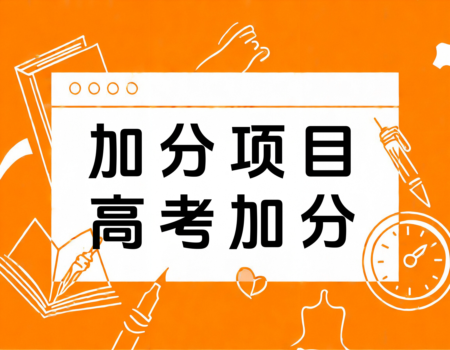 加分项目
高考加分